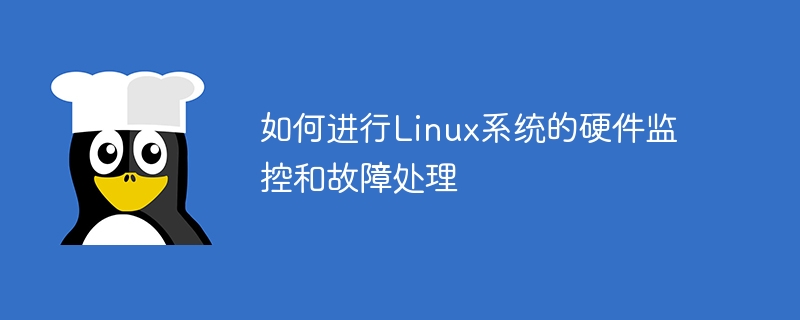 如何进行Linux系统的硬件监控和故障处理